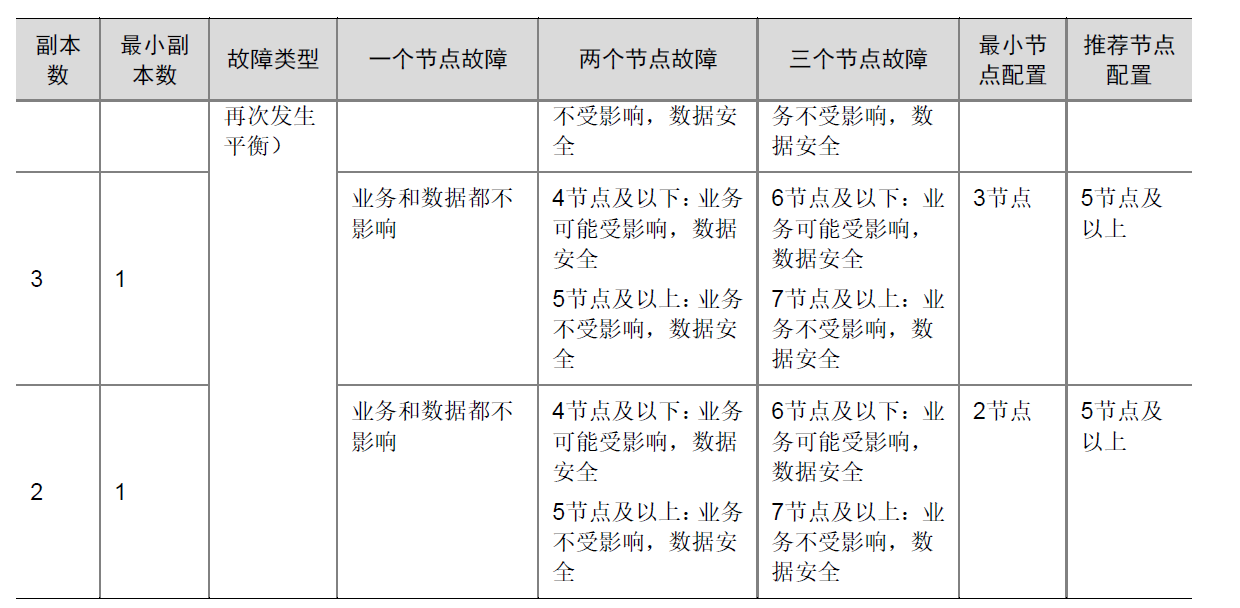 | 副本数 | 最小副本数 | 故障类型 | 一个节点故障 | 两个节点故障 | 三个节点故障 | 最小节点配置 | 推荐节点配置 |
|---|---|---|---|---|---|---|---|
|  |  | 再次发生平衡） |  | 不受影响，数据安全 | 务不受影响，数据安全 |  |  |
| 3 | 1 |  | 业务和数据都不影响 | 4节点及以下：业务可能受影响，数据安全 5节点及以上：业务不受影响，数据安全 | 6节点及以下：业务可能受影响，数据安全 7节点及以上：业务不受影响，数据安全 | 3节点 | 5节点及以上 |
| 2 | 1 |  | 业务和数据都不影响 | 4节点及以下：业务可能受影响，数据安全 5节点及以上：业务不受影响，数据安全 | 6节点及以下：业务可能受影响，数据安全 7节点及以上：业务不受影响，数据安全 | 2节点 | 5节点及以上 |